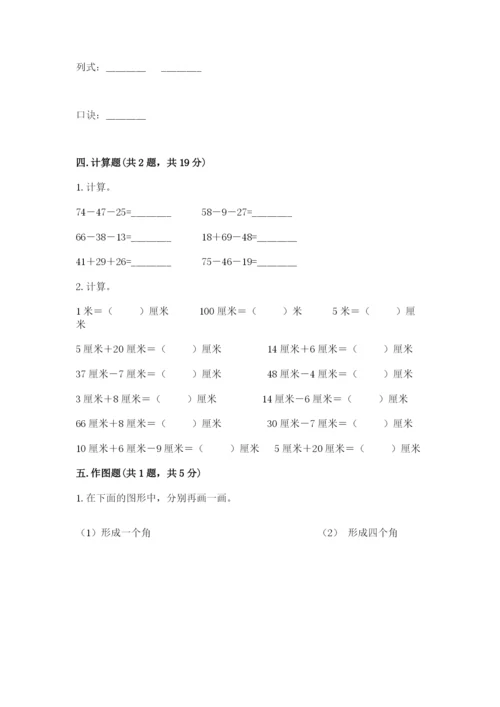 列式：________ ________

口诀：________

四. 计算题（共 2 题，共 19 分）

1. 计算。

74－47－25=________ 58－9－27=________

66－38－13=________ 18＋69－48=________

41＋29＋26=________ 75－46－19=________

2. 计算。

1 米＝（ ）厘米 100 厘米＝（ ）米 5 米＝（ ）厘米

5 厘米＋20 厘米＝（ ）厘米 14 厘米＋6 厘米＝（ ）厘米

37 厘米－7 厘米＝（ ）厘米 48 厘米－4 厘米＝（ ）厘米

3 厘米＋8 厘米＝（ ）厘米 14 厘米－6 厘米＝（ ）厘米

66 厘米＋8 厘米＝（ ）厘米 30 厘米－7 厘米＝（ ）厘米

10 厘米＋6 厘米－9 厘米＝（ ）厘米 5 厘米＋20 厘米＝（ ）厘米

五. 作图题（共 1 题，共 5 分）

1. 在下面的图形中，分别再画一画。

（1）形成一个角 （2） 形成四个角